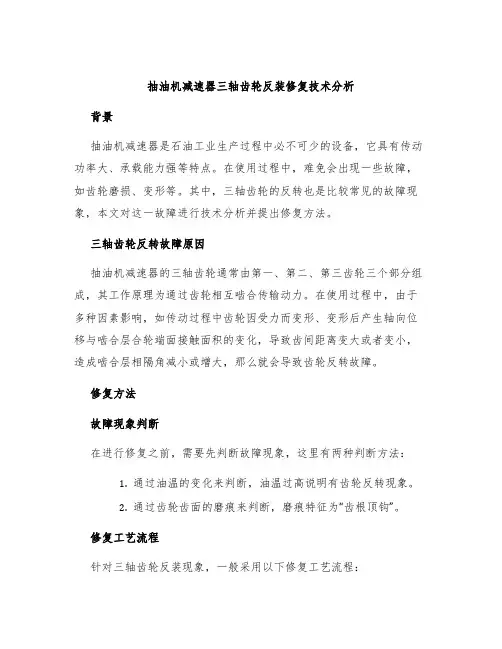 抽油机减速器三轴齿轮反装修复技术分析

背景

抽油机减速器是石油工业生产过程中必不可少的设备，它具有传动功率大、承载能力强等特点。在使用过程中，难免会出现一些故障，如齿轮磨损、变形等。其中，三轴齿轮的反转也是比较常见的故障现象，本文对这一故障进行技术分析并提出修复方法。

三轴齿轮反转故障原因

抽油机减速器的三轴齿轮通常由第一、第二、第三齿轮三个部分组成，其工作原理为通过齿轮相互啮合传输动力。在使用过程中，由于多种因素影响，如传动过程中齿轮因受力而变形、变形后产生轴向位移与啮合层合轮端面接触面积的变化，导致齿间距离变大或者变小，造成啮合层相隔角减小或增大，那么就会导致齿轮反转故障。

修复方法

故障现象判断

在进行修复之前，需要先判断故障现象，这里有两种判断方法：

1. 通过油温的变化来判断，油温过高说明有齿轮反转现象。
2. 通过齿轮齿面的磨痕来判断，磨痕特征为“齿根顶钩”。

修复工艺流程

针对三轴齿轮反装现象，一般采用以下修复工艺流程：